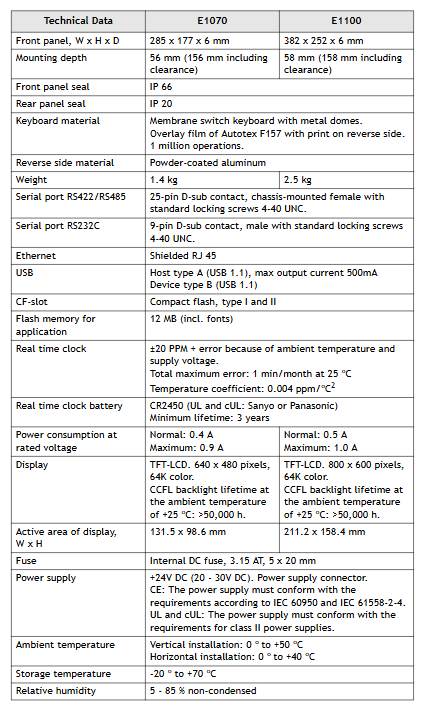 | Technical Data | E1070 | E1100 |
|---|---|---|
| Front panel, W x H x D | 285 x 177 x 6 mm | 382 x 252 x 6 mm |
| Mounting depth | 56 mm (156 mm including clearance) | 58 mm (158 mm including clearance) |
| Front panel seal | IP 66 | |
| Rear panel seal | IP 20 | |
| Keyboard material | Membrane switch keyboard with metal domes. Overlay film of Autotex F157 with print on reverse side. 1 million operations. | |
| Reverse side material | Powder-coated aluminum | |
| Weight | 1.4 kg | 2.5 kg |
| Serial port RS422/RS485 | 25-pin D-sub contact, chassis-mounted female with standard locking screws 4-40 UNC. | |
| Serial port RS232C | 9-pin D-sub contact, male with standard locking screws 4-40 UNC. | |
| Ethernet | Shielded RJ 45 | |
| USB | Host type A (USB 1.1), max output current 500mA Device type B (USB 1.1) | |
| CF-slot | Compact flash, type I and II | |
| Flash memory for application | 12 MB (incl. fonts) | |
| Real time clock | ±20 PPM + error because of ambient temperature and supply voltage. Total maximum error: 1 min/month at 25 °C Temperature coefficient: 0.004 ppm/°C$^2$ | |
| Real time clock battery | CR2450 (UL and cUL: Sanyo or Panasonic) Minimum lifetime: 3 years | |
| Power consumption at rated voltage | Normal: 0.4 A Maximum: 0.9 A | Normal: 0.5 A Maximum: 1.0 A |
| Display | TFT-LCD. 640 x 480 pixels, 64K color. CCFL backlight lifetime at the ambient temperature of +25 °C: >50,000 h. | TFT-LCD. 800 x 600 pixels, 64K color. CCFL backlight lifetime at the ambient temperature of +25 °C: >50,000 h. |
| Active area of display, W x H | 131.5 x 98.6 mm | 211.2 x 158.4 mm |
| Fuse | Internal DC fuse, 3.15 AT, 5 x 20 mm | |
| Power supply | +24V DC (20 - 30V DC). Power supply connector. CE: The power supply must conform with the requirements according to IEC 60950 and IEC 61558-2-4. UL and cUL: The power supply must conform with the requirements for class II power supplies. | |
| Ambient temperature | Vertical installation: 0 ° to +50 °C Horizontal installation: 0 ° to +40 °C | |
| Storage temperature | -20 ° to +70 °C | |
| Relative humidity | 5 - 85 % non-condensed | |